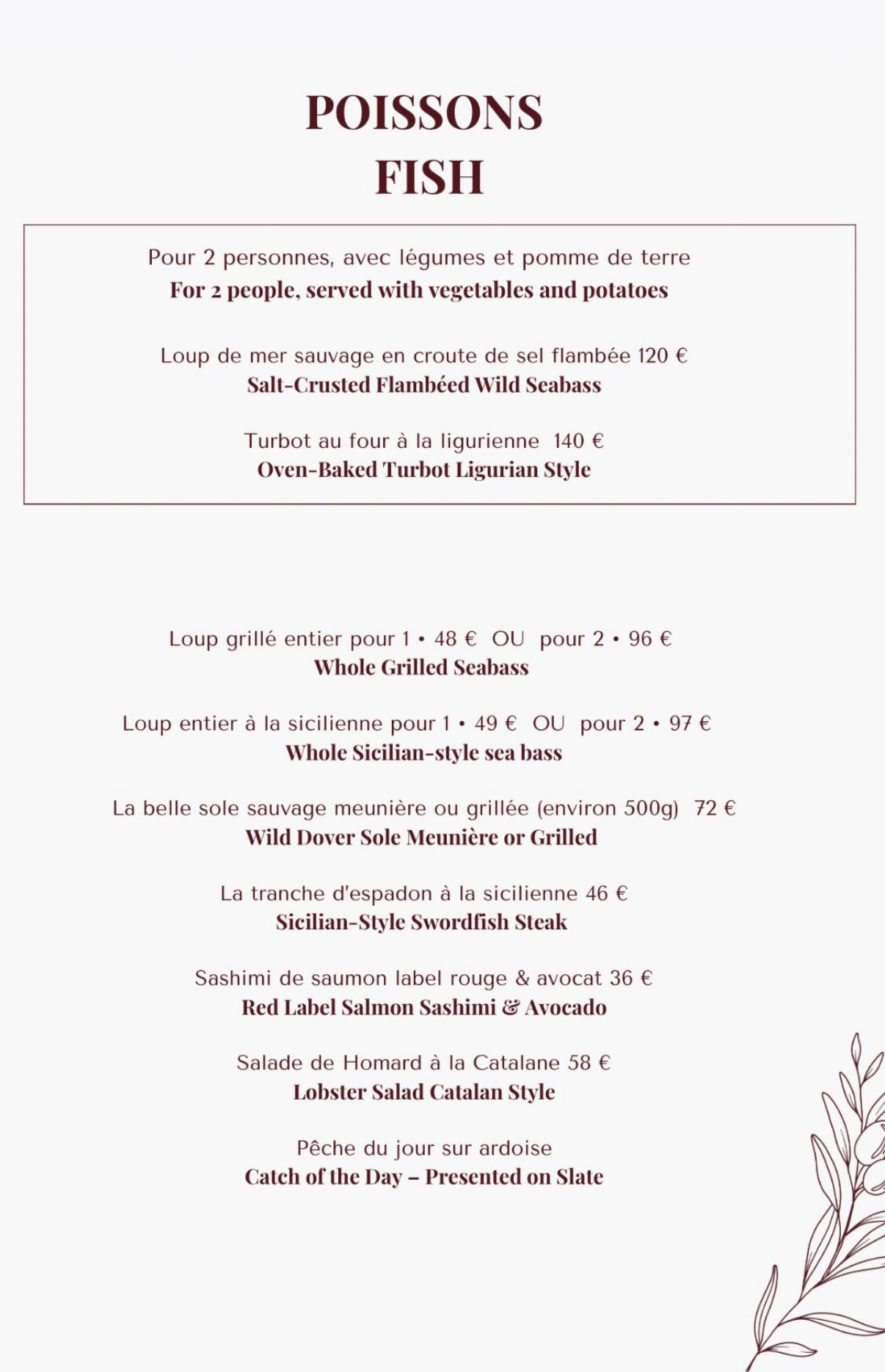 POISSONS
FISH

Pour 2 personnes, avec légumes et pomme de terre
For 2 people, served with vegetables and potatoes

Loup de mer sauvage en croute de sel flambée 120 €
Salt-Crusted Flambéed Wild Seabass

Turbot au four à la ligurienne 140 €
Oven-Baked Turbot Ligurian Style

Loup grillé entier pour 1 • 48 € OU pour 2 • 96 €
Whole Grilled Seabass

Loup entier à la sicilienne pour 1 • 49 € OU pour 2 • 97 €
Whole Sicilian-style sea bass

La belle sole sauvage meunière ou grillée (environ 500g) 72 €
Wild Dover Sole Meunière or Grilled

La tranche d'espadon à la sicilienne 46 €
Sicilian-Style Swordfish Steak

Sashimi de saumon label rouge & avocat 36 €
Red Label Salmon Sashimi & Avocado

Salade de Homard à la Catalane 58 €
Lobster Salad Catalan Style

Pêche du jour sur ardoise
Catch of the Day – Presented on Slate